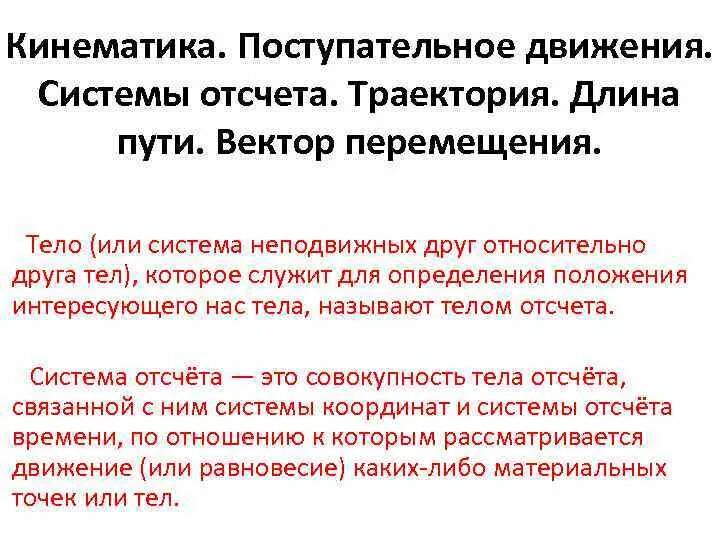 Кинематика. Поступательное движения. Системы отсчета. Траектория. Длина пути. Вектор перемещения.

Тело (или система неподвижных друг относительно друга тел), которое служит для определения положения интересующего нас тела, называют телом отсчета.

Система отсчёта — это совокупность тела отсчёта, связанной с ним системы координат и системы отсчёта времени, по отношению к которым рассматривается движение (или равновесие) каких-либо материальных точек или тел.